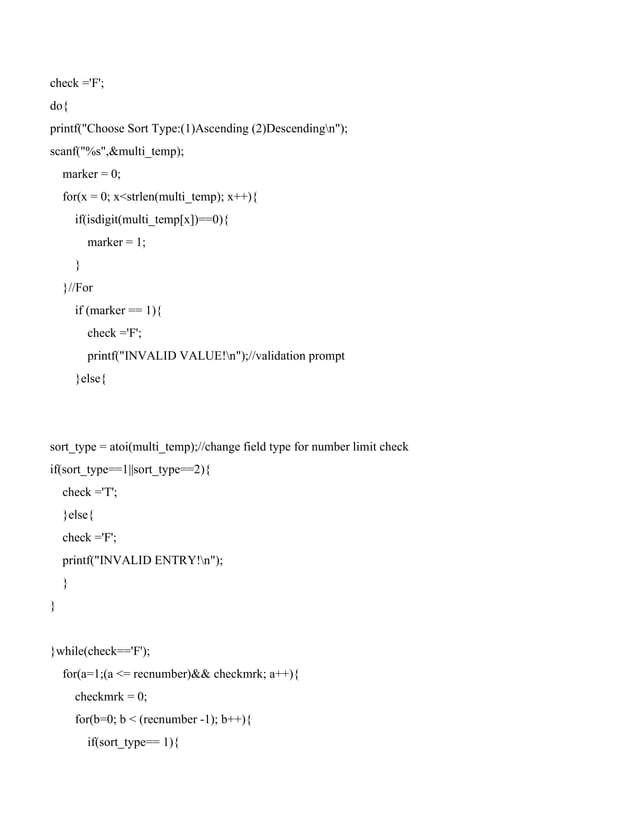 check ='F';

do{

printf("Choose Sort Type:(1)Ascending (2)Descending\n");

scanf("%s",&multi_temp);

marker = 0;

for(x = 0; x<strlen(multi_temp); x++){

if(isdigit(multi_temp[x])==0){

marker = 1;

}

}//For

if (marker == 1){

check ='F';

printf("INVALID VALUE!\n");//validation prompt

}else{

sort_type = atoi(multi_temp);//change field type for number limit check

if(sort_type==1||sort_type==2){

check ='T';

}else{

check ='F';

printf("INVALID ENTRY!\n");

}

}

}while(check=='F');

for(a=1;(a <= recnumber)&& checkmrk; a++){

checkmrk = 0;

for(b=0; b < (recnumber -1); b++){

if(sort_type== 1){